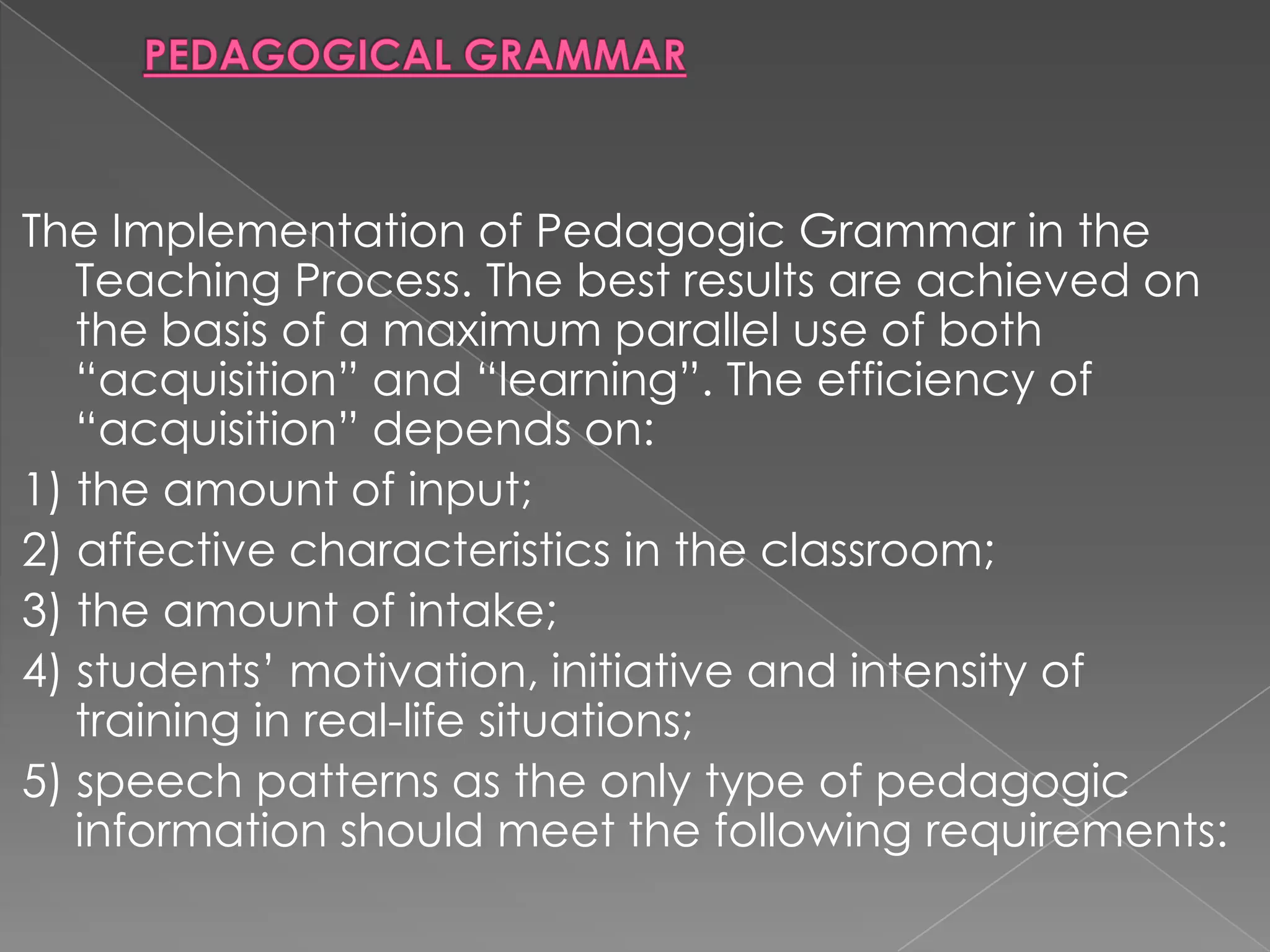 PEDAGOGICAL GRAMMAR

The Implementation of Pedagogic Grammar in the Teaching Process. The best results are achieved on the basis of a maximum parallel use of both “acquisition” and “learning”. The efficiency of “acquisition” depends on:

1) the amount of input;
2) affective characteristics in the classroom;
3) the amount of intake;
4) students’ motivation, initiative and intensity of training in real-life situations;
5) speech patterns as the only type of pedagogic information should meet the following requirements: